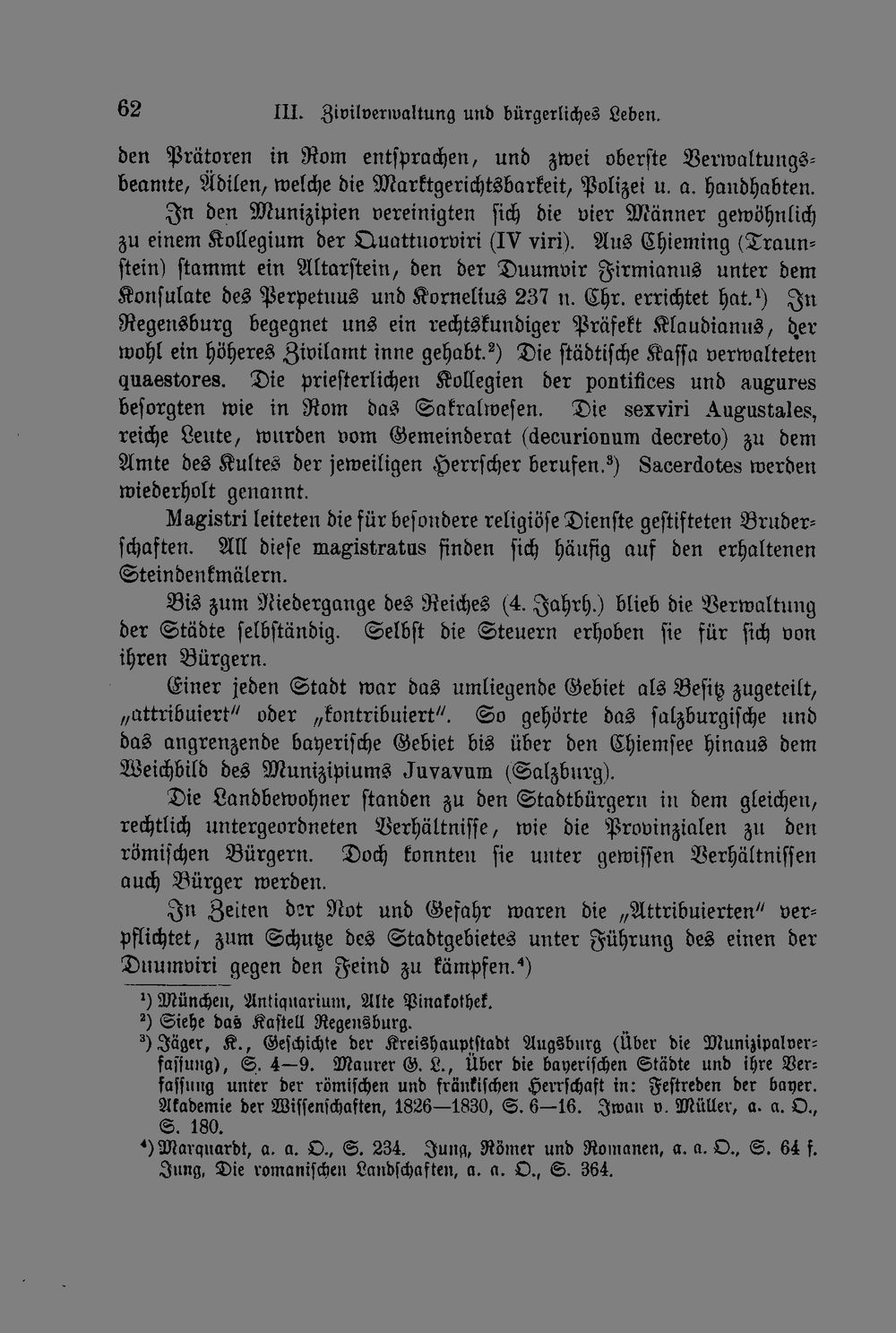 62 III. Zivilverwaltung und bürgerliches Leben.

den Prätoren in Rom entsprachen, und zwei oberste Verwaltungsbeamte, Ädilen, welche die Marktgerichtsbarkeit, Polizei u. a. handhabten.

In den Munizipien vereinigten sich die vier Männer gewöhnlich zu einem Kollegium der Quattuorviri (IV viri). Aus Chieming (Traunstein) stammt ein Altarstein, den der Duumvir Firmianus unter dem Konsulate des Perpetuus und Kornelius 237 n. Chr. errichtet hat.$^{1}$) In Regensburg begegnet uns ein rechtskundiger Präfekt Klaudianus, der wohl ein höheres Zivilamt inne gehabt.$^{2}$) Die städtische Kassa verwalteten quaestores. Die priesterlichen Kollegien der pontifices und augures besorgten wie in Rom das Sakralwesen. Die sexviri Augustales, reiche Leute, wurden vom Gemeinderat (decurionum decreto) zu dem Amte des Kultes der jeweiligen Herrscher berufen.$^{3}$) Sacerdotes werden wiederholt genannt.

Magistri leiteten die für besondere religiöse Dienste gestifteten Bruderschaften. All diese magistratus finden sich häufig auf den erhaltenen Steindenkmälern.

Bis zum Niedergange des Reiches (4. Jahrh.) blieb die Verwaltung der Städte selbständig. Selbst die Steuern erhoben sie für sich von ihren Bürgern.

Einer jeden Stadt war das umliegende Gebiet als Besitz zugeteilt, „attribuiert" oder „kontribuiert". So gehörte das salzburgische und das angrenzende bayerische Gebiet bis über den Chiemsee hinaus dem Weichbild des Munizipiums Juvavum (Salzburg).

Die Landbewohner standen zu den Stadtbürgern in dem gleichen, rechtlich untergeordneten Verhältnisse, wie die Provinzialen zu den römischen Bürgern. Doch konnten sie unter gewissen Verhältnissen auch Bürger werden.

In Zeiten der Not und Gefahr waren die „Attribuierten" verpflichtet, zum Schutze des Stadtgebietes unter Führung des einen der Duumviri gegen den Feind zu kämpfen.$^{4}$)

$^{1}$) München, Antiquarium, Alte Pinakothek.
$^{2}$) Siehe das Kastell Regensburg.
$^{3}$) Jäger, K., Geschichte der Kreishauptstadt Augsburg (Über die Munizipalverfassung), S. 4—9. Maurer G. L., Über die bayerischen Städte und ihre Verfassung unter der römischen und fränkischen Herrschaft in: Festreden der bayer. Akademie der Wissenschaften, 1826—1830, S. 6—16. Iwan v. Müller, a. a. O., S. 180.
$^{4}$) Marquardt, a. a. O., S. 234. Jung, Römer und Romanen, a. a. O., S. 64 f. Jung, Die romanischen Landschaften, a. a. O., S. 364.